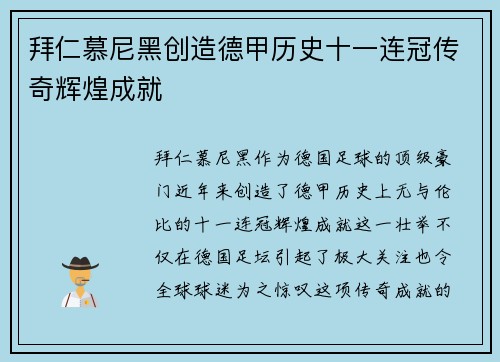 拜仁慕尼黑创造德甲历史十一连冠传奇辉煌成就

拜仁慕尼黑作为德国足球的顶级豪门近年来创造了德甲历史上无与伦比的十一连冠辉煌成就这一壮举不仅在德国足坛引起了极大关注也令全球球迷为之惊叹这项传奇成就的